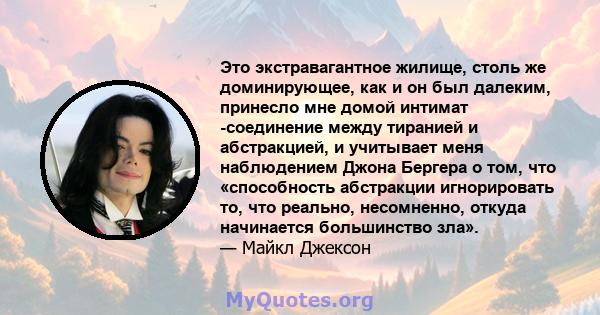 Это экстравагантное жилище, столь же доминирующее, как и он был далеким, принесло мне домой интимат -соединение между тиранией и абстракцией, и учитывает меня наблюдением Джона Бергера о том, что «способность абстракции игнорировать то, что реально, несомненно, откуда начинается большинство зла».
— Майкл Джексон

MyQuotes.org